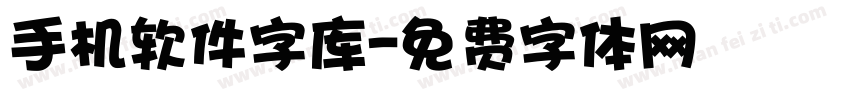 手机软件字库-免费字体网